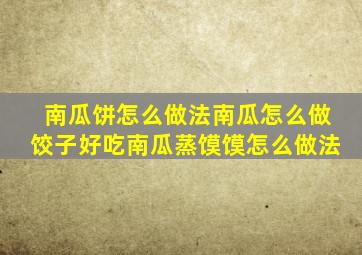 南瓜饼怎么做法南瓜怎么做饺子好吃南瓜蒸馍馍怎么做法